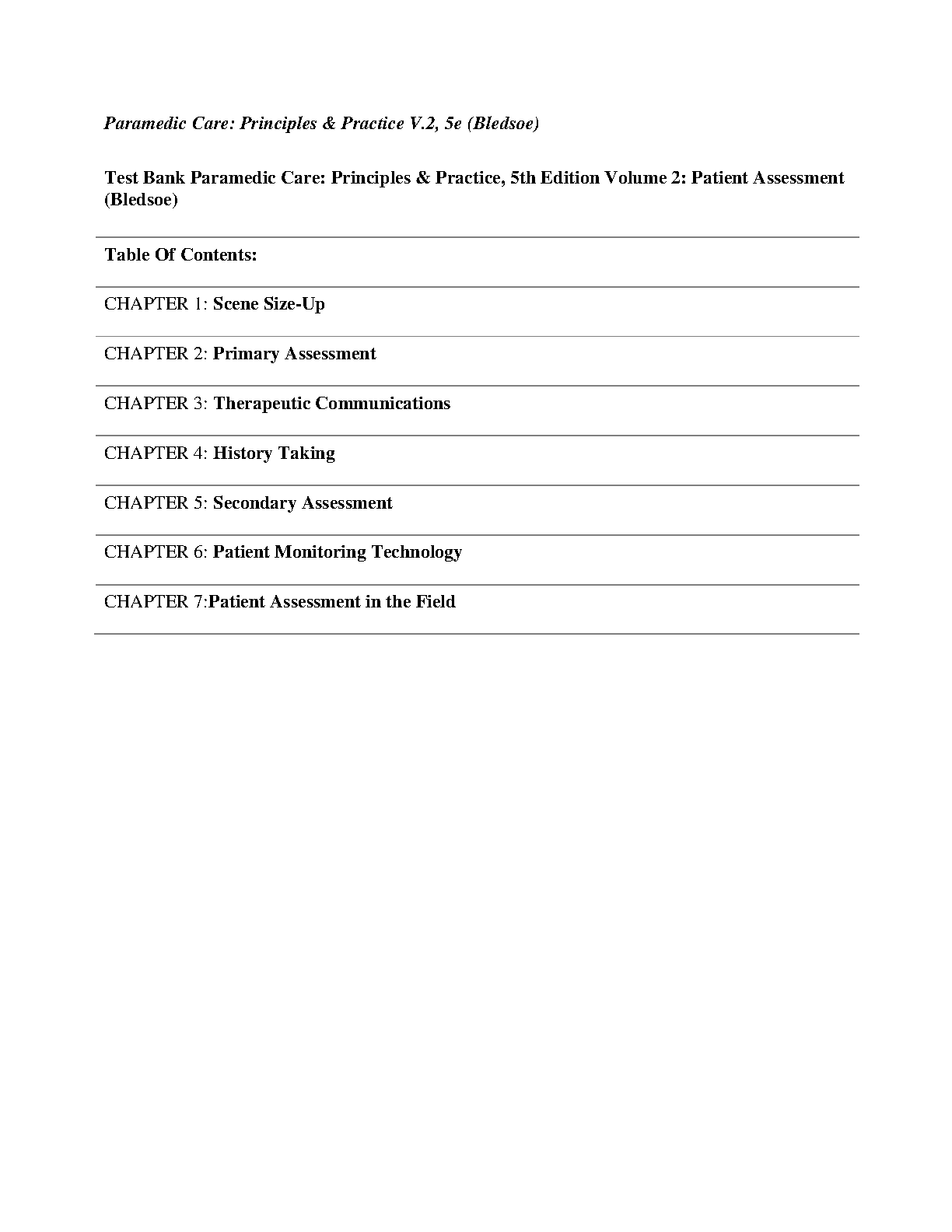 Paramedic Care: Principles & Practice V.2, 5e (Bledsoe)

Test Bank Paramedic Care: Principles & Practice, 5th Edition Volume 2: Patient Assessment (Bledsoe)

Table Of Contents:

CHAPTER 1: Scene Size-Up

CHAPTER 2: Primary Assessment

CHAPTER 3: Therapeutic Communications

CHAPTER 4: History Taking

CHAPTER 5: Secondary Assessment

CHAPTER 6: Patient Monitoring Technology

CHAPTER 7:Patient Assessment in the Field